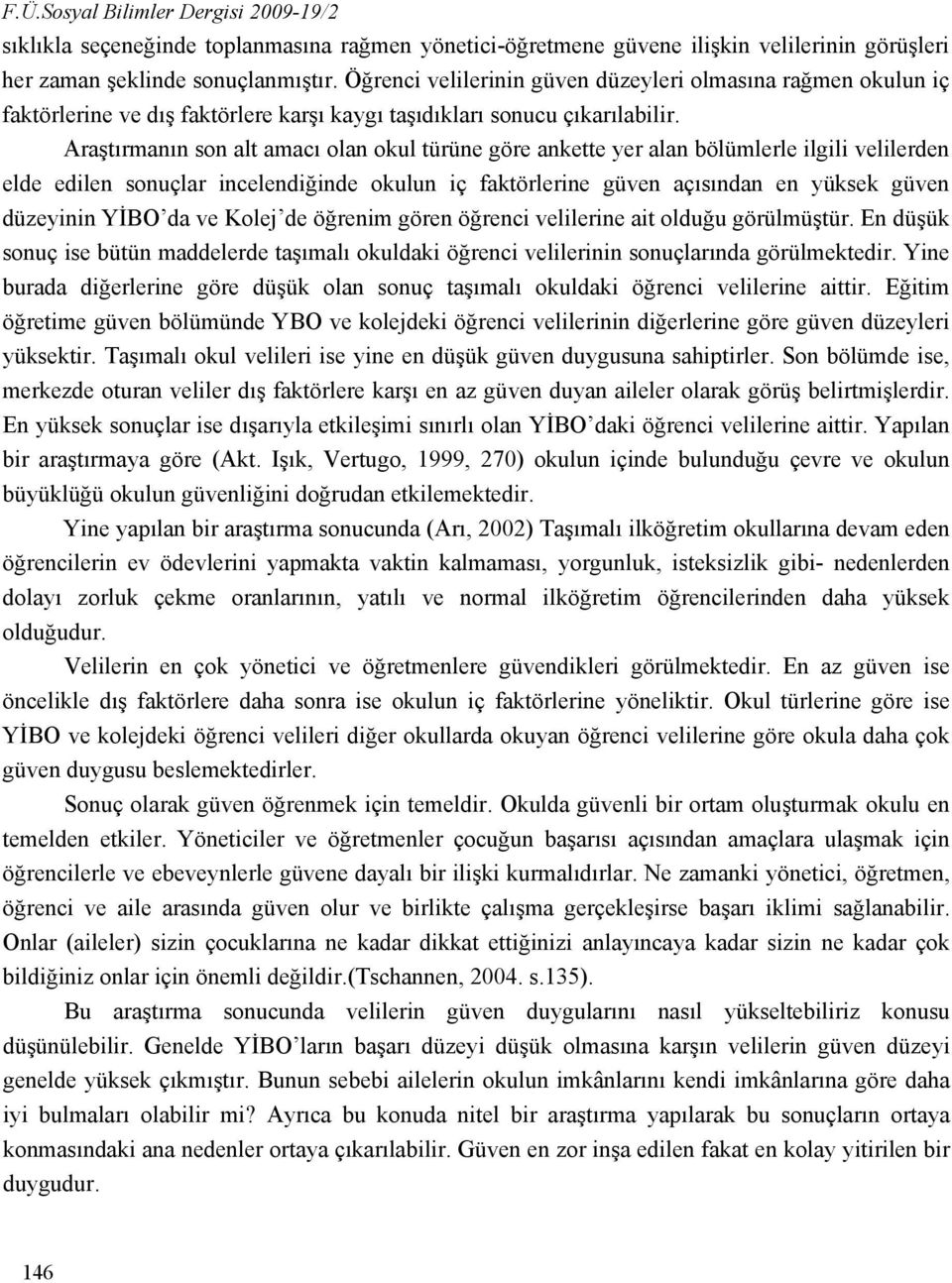 F.Ü.Sosyal Bilimler Dergisi 2009-19/2

sıklıkla seçeneğinde toplanmasına rağmen yönetici-öğretmene güvene ilişkin velilerinin görüşleri her zaman şeklinde sonuçlanmıştır. Öğrenci velilerinin güven düzeyleri olmasına rağmen okulun iç faktörlerine ve dış faktörlere karşı kaygı taşıdıkları sonucu çıkarılabilir.

Araştırmanın son alt amacı olan okul türüne göre ankette yer alan bölümlerle ilgili velilerden elde edilen sonuçlar incelendiğinde okulun iç faktörlerine güven açısından en yüksek güven düzeyinin YİBO'da ve Kolej'de öğrenim gören öğrenci velilerine ait olduğu görülmüştür. En düşük sonuç ise bütün maddelerde taşımalı okuldaki öğrenci velilerinin sonuçlarında görülmektedir. Yine burada diğerlerine göre düşük olan sonuç taşımalı okuldaki öğrenci velilerine aittir. Eğitim öğretime güven bölümünde YBO ve kolejdeki öğrenci velilerinin diğerlerine göre güven düzeyleri yüksektir. Taşımalı okul velileri ise yine en düşük güven duygusuna sahiptirler. Son bölümde ise, merkezde oturan veliler dış faktörlere karşı en az güven duyan aileler olarak görüş belirtmişlerdir. En yüksek sonuçlar ise dışarıyla etkileşimi sınırlı olan YİBO'daki öğrenci velilerine aittir. Yapılan bir araştırmaya göre (Akt. Işık, Vertugo, 1999, 270) okulun içinde bulunduğu çevre ve okulun büyüklüğü okulun güvenliğini doğrudan etkilemektedir.

Yine yapılan bir araştırma sonucunda (Arı, 2002) Taşımalı ilköğretim okullarına devam eden öğrencilerin ev ödevlerini yapmakta vaktin kalmaması, yorgunluk, isteksizlik gibi- nedenlerden dolayı zorluk çekme oranlarının, yatılı ve normal ilköğretim öğrencilerinden daha yüksek olduğudur.

Velilerin en çok yönetici ve öğretmenlere güvendikleri görülmektedir. En az güven ise öncelikle dış faktörlere daha sonra ise okulun iç faktörlerine yöneliktir. Okul türlerine göre ise YİBO ve kolejdeki öğrenci velileri diğer okullarda okuyan öğrenci velilerine göre okula daha çok güven duygusu beslemektedirler.

Sonuç olarak güven öğrenmek için temeldir. Okulda güvenli bir ortam oluşturmak okulu en temelden etkiler. Yöneticiler ve öğretmenler çocuğun başarısı açısından amaçlara ulaşmak için öğrencilerle ve ebeveynlerle güvene dayalı bir ilişki kurmalıdırlar. Ne zamanki yönetici, öğretmen, öğrenci ve aile arasında güven olur ve birlikte çalışma gerçekleşirse başarı iklimi sağlanabilir. Onlar (aileler) sizin çocuklarına ne kadar dikkat ettiğinizi anlayıncaya kadar sizin ne kadar çok bildiğiniz onlar için önemli değildir.(Tschannen, 2004. s.135).

Bu araştırma sonucunda velilerin güven duygularını nasıl yükseltebiliriz konusu düşünülebilir. Genelde YİBO'ların başarı düzeyi düşük olmasına karşın velilerin güven düzeyi genelde yüksek çıkmıştır. Bunun sebebi ailelerin okulun imkânlarını kendi imkânlarına göre daha iyi bulmaları olabilir mi? Ayrıca bu konuda nitel bir araştırma yapılarak bu sonuçların ortaya konmasındaki ana nedenler ortaya çıkarılabilir. Güven en zor inşa edilen fakat en kolay yitirilen bir duygudur.

146